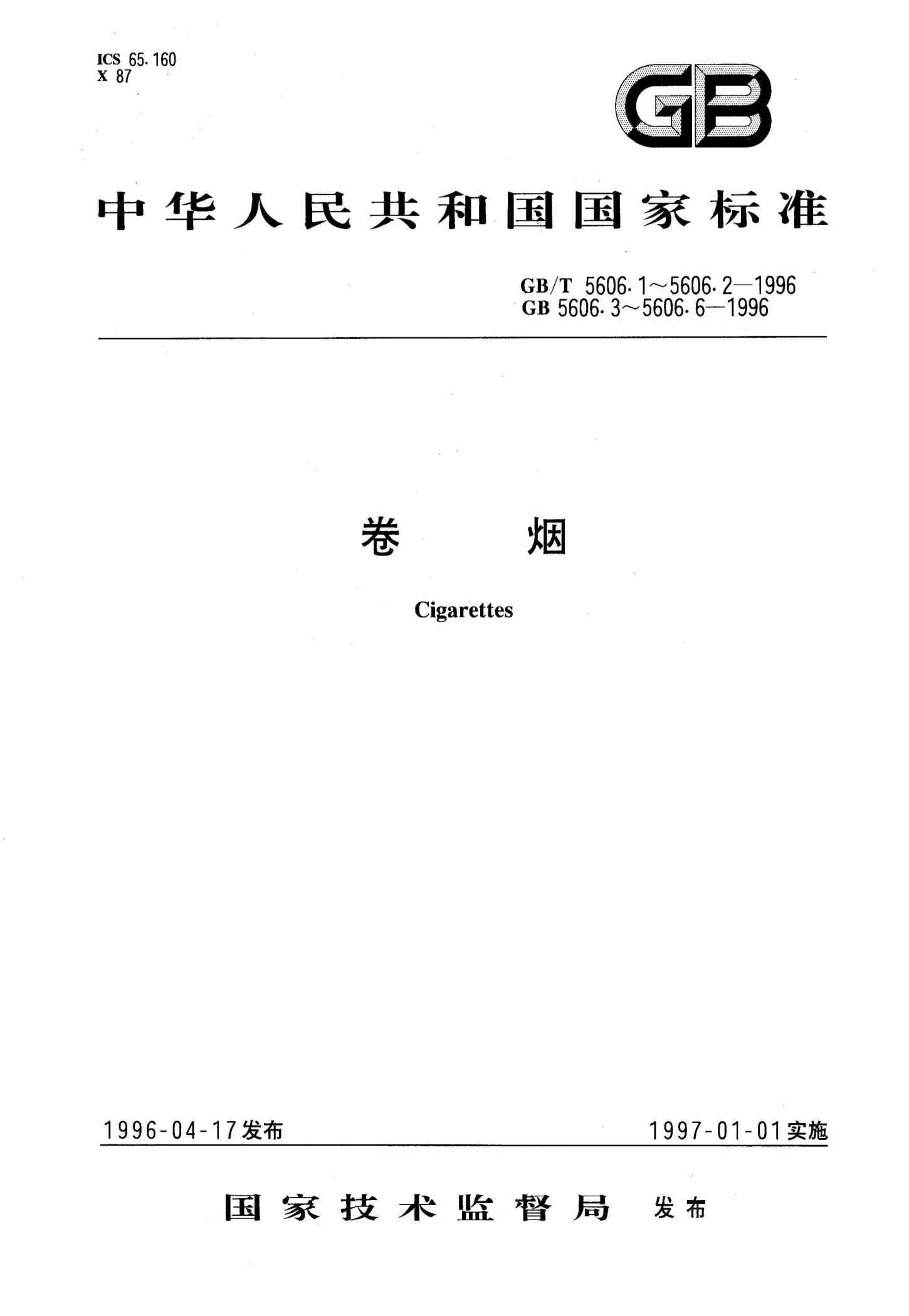 ICS 65.160
X 87

GB

中华人民共和国国家标准

GB/T 5606.1～5606.2—1996
GB 5606.3～5606.6—1996

卷　烟

Cigarettes

1996-04-17发布　　1997-01-01实施

国家技术监督局　发布